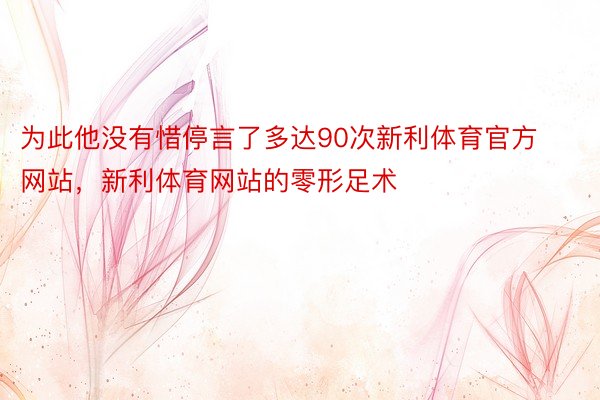 为此他没有惜停言了多达90次新利体育官方网站，新利体育网站的零形足术